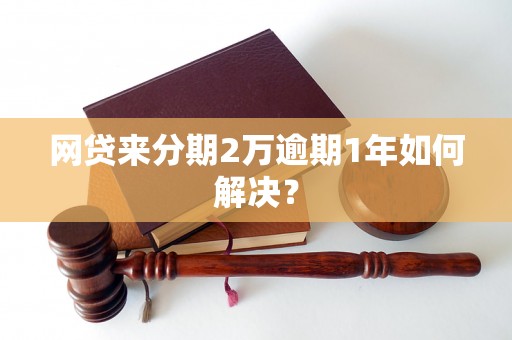 网贷来分期2万逾期1年如何解决？